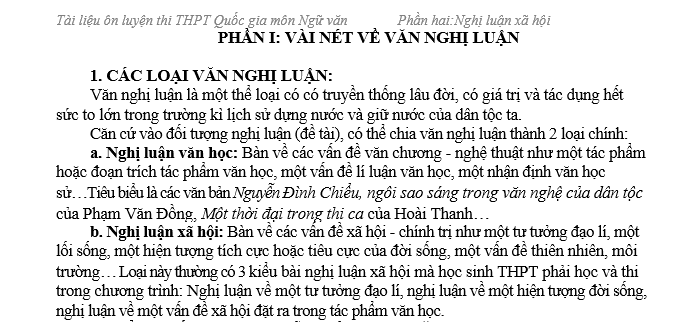 Tài liệu ôn luyện thi THPT Quốc gia môn Ngữ văn Phần hai:Nghị luận xã hội

PHẦN I: VÀI NÉT VỀ VĂN NGHỊ LUẬN

1. CÁC LOẠI VĂN NGHỊ LUẬN:

Văn nghị luận là một thể loại có có truyền thống lâu đời, có giá trị và tác dụng hết sức to lớn trong trường kì lịch sử dựng nước và giữ nước của dân tộc ta.

Căn cứ vào đối tượng nghị luận (đề tài), có thể chia văn nghị luận thành 2 loại chính:

a. Nghị luận văn học: Bàn về các vấn đề văn chương - nghệ thuật như một tác phẩm hoặc đoạn trích tác phẩm văn học, một vấn đề lí luận văn học, một nhận định văn học sử…Tiêu biểu là các văn bản Nguyễn Đình Chiểu, ngôi sao sáng trong văn nghệ của dân tộc của Phạm Văn Đồng, Một thời đại trong thi ca của Hoài Thanh…

b. Nghị luận xã hội: Bàn về các vấn đề xã hội - chính trị như một tư tưởng đạo lí, một lối sống, một hiện tượng tích cực hoặc tiêu cực của đời sống, một vấn đề thiên nhiên, môi trường… Loại này thường có 3 kiểu bài nghị luận xã hội mà học sinh THPT phải học và thi trong chương trình: Nghị luận về một tư tưởng đạo lí, nghị luận về một hiện tượng đời sống, nghị luận về một vấn đề xã hội đặt ra trong tác phẩm văn học.